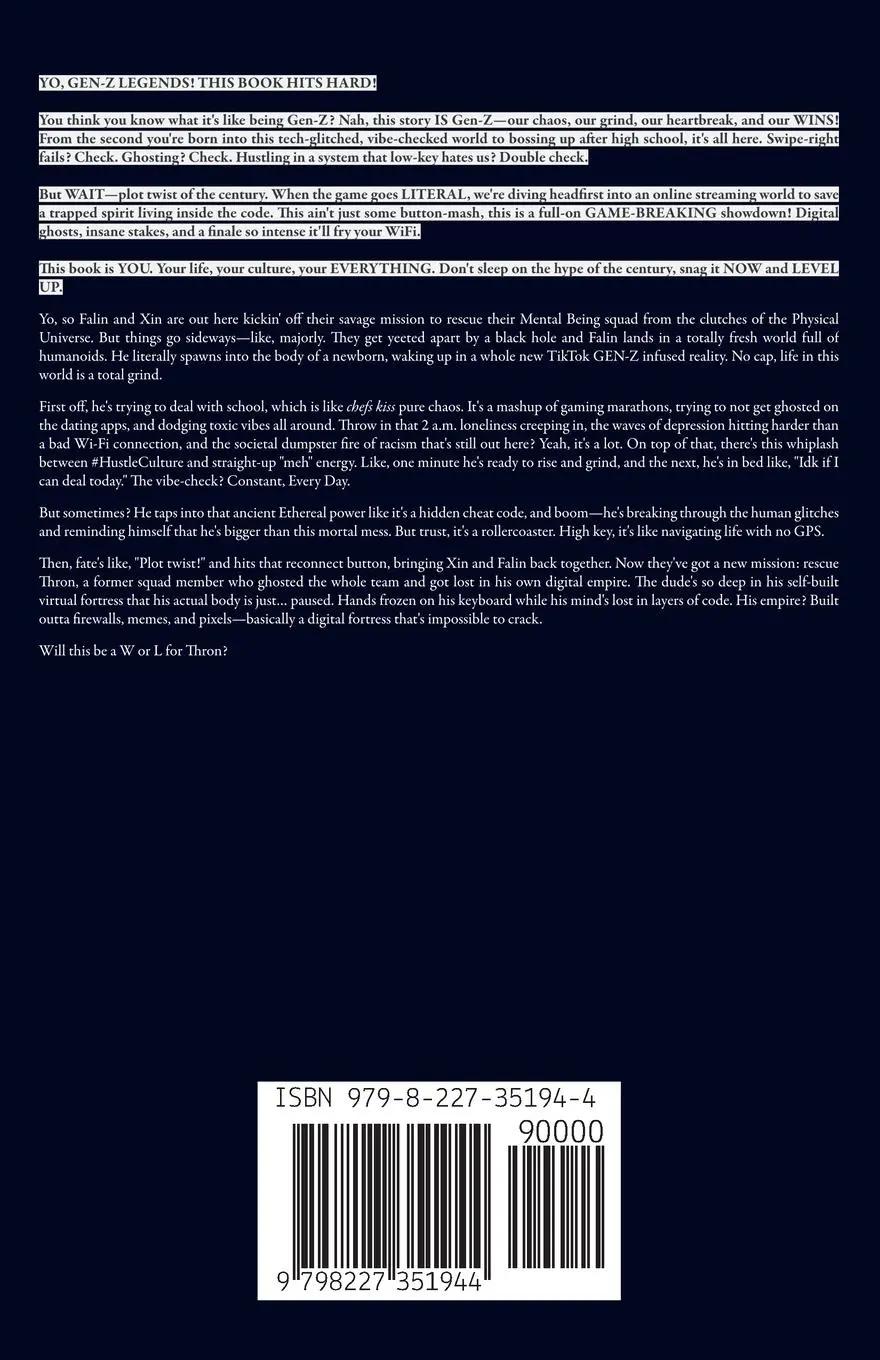 YO, GEN-Z LEGENDS! THIS BOOK HITS HARD!

You think you know what it's like being Gen-Z? Nah, this story IS Gen-Z—our chaos, our grind, our heartbreak, and our WINS! From the second you're born into this tech-glitched, vibe-checked world to bossing up after high school, it's all here. Swipe-right fails? Check. Ghosting? Check. Hustling in a system that low-key hates us? Double check.

But WAIT—plot twist of the century. When the game goes LITERAL, we're diving headfirst into an online streaming world to save a trapped spirit living inside the code. This ain't just some button-mash, this is a full-on GAME-BREAKING showdown! Digital ghosts, insane stakes, and a finale so intense it'll fry your WiFi.

This book is YOU. Your life, your culture, your EVERYTHING. Don't sleep on the hype of the century, snag it NOW and LEVEL UP.

Yo, so Falin and Xin are out here kickin' off their savage mission to rescue their Mental Being squad from the clutches of the Physical Universe. But things go sideways—like, majorly. They get yeeted apart by a black hole and Falin lands in a totally fresh world full of humanoids. He literally spawns into the body of a newborn, waking up in a whole new TikTok GEN-Z infused reality. No cap, life in this world is a total grind.

First off, he's trying to deal with school, which is like chefs kiss pure chaos. It's a mashup of gaming marathons, trying to not get ghosted on the dating apps, and dodging toxic vibes all around. Throw in that 2 a.m. loneliness creeping in, the waves of depression hitting harder than a bad Wi-Fi connection, and the societal dumpster fire of racism that's still out here? Yeah, it's a lot. On top of that, there's this whiplash between #HustleCulture and straight-up "meh" energy. Like, one minute he's ready to rise and grind, and the next, he's in bed like, "Idk if I can deal today." The vibe-check? Constant, Every Day.

But sometimes? He taps into that ancient Ethereal power like it's a hidden cheat code, and boom—he's breaking through the human glitches and reminding himself that he's bigger than this mortal mess. But trust, it's a rollercoaster. High key, it's like navigating life with no GPS.

Then, fate's like, "Plot twist!" and hits that reconnect button, bringing Xin and Falin back together. Now they've got a new mission: rescue Thron, a former squad member who ghosted the whole team and got lost in his own digital empire. The dude's so deep in his self-built virtual fortress that his actual body is just... paused. Hands frozen on his keyboard while his mind's lost in layers of code. His empire? Built outta firewalls, memes, and pixels—basically a digital fortress that's impossible to crack.

Will this be a W or L for Thron?

ISBN 979-8-227-35194-4

90000

9 798227 351944